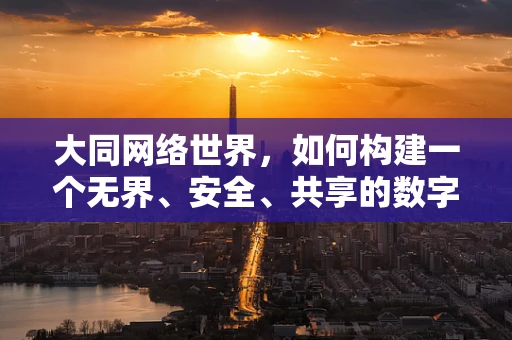 大同网络世界，如何构建一个无界、安全、共享的数字